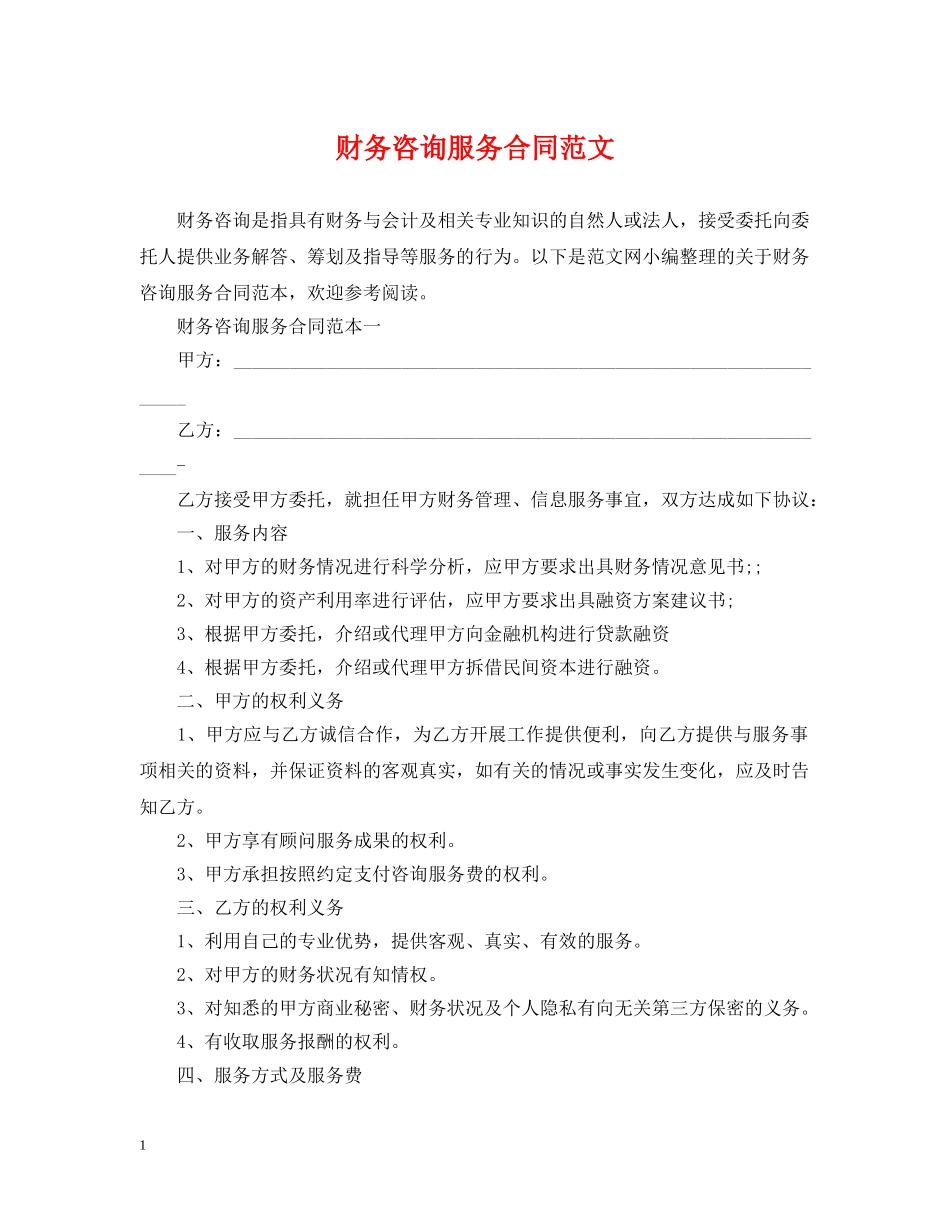 财务咨询服务合同范文

财务咨询是指具有财务与会计及相关专业知识的自然人或法人，接受委托向委托人提供业务解答、筹划及指导等服务的行为。以下是范文网小编整理的关于财务咨询服务合同范本，欢迎参考阅读。

财务咨询服务合同范本一

甲方：_______________________________________________________________

乙方：_______________________________________________________________

乙方接受甲方委托，就担任甲方财务管理、信息服务事宜，双方达成如下协议：

一、服务内容

1、对甲方的财务情况进行科学分析，应甲方要求出具财务情况意见书;;

2、对甲方的资产利用率进行评估，应甲方要求出具融资方案建议书;

3、根据甲方委托，介绍或代理甲方向金融机构进行贷款融资

4、根据甲方委托，介绍或代理甲方拆借民间资本进行融资。

二、甲方的权利义务

1、甲方应与乙方诚信合作，为乙方开展工作提供便利，向乙方提供与服务事项相关的资料，并保证资料的客观真实，如有关的情况或事实发生变化，应及时告知乙方。

2、甲方享有顾问服务成果的权利。

3、甲方承担按照约定支付咨询服务费的权利。

三、乙方的权利义务

1、利用自己的专业优势，提供客观、真实、有效的服务。

2、对甲方的财务状况有知情权。

3、对知悉的甲方商业秘密、财务状况及个人隐私有向无关第三方保密的义务。

4、有收取服务报酬的权利。

四、服务方式及服务费

1